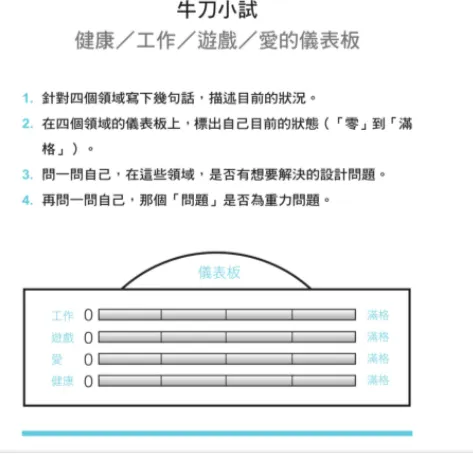 牛刀小試

健康／工作／遊戲／愛的儀表板

1. 針對四個領域寫下幾句話，描述目前的狀況。
2. 在四個領域的儀表板上，標出自己目前的狀態（「零」到「滿格」）。
3. 問一問自己，在這些領域，是否有想要解決的設計問題。
4. 再問一問自己，那個「問題」是否為重力問題。

儀表板

工作 0 滿格
遊戲 0 滿格
愛 0 滿格
健康 0 滿格